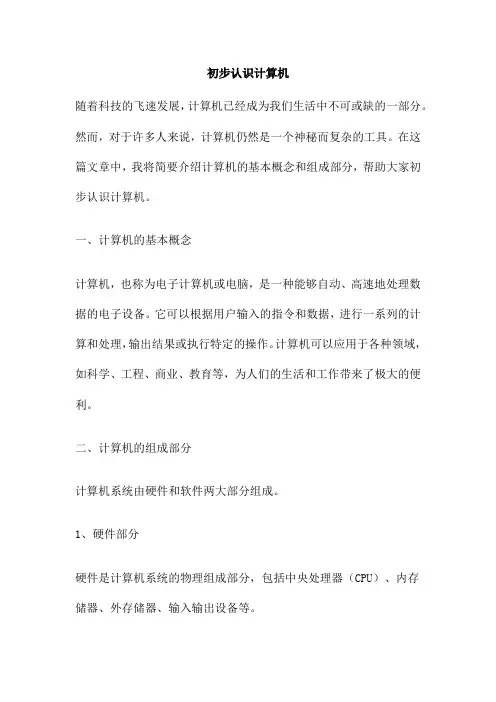 初步认识计算机

随着科技的飞速发展，计算机已经成为我们生活中不可或缺的一部分。然而，对于许多人来说，计算机仍然是一个神秘而复杂的工具。在这篇文章中，我将简要介绍计算机的基本概念和组成部分，帮助大家初步认识计算机。

一、计算机的基本概念

计算机，也称为电子计算机或电脑，是一种能够自动、高速地处理数据的电子设备。它可以根据用户输入的指令和数据，进行一系列的计算和处理，输出结果或执行特定的操作。计算机可以应用于各种领域，如科学、工程、商业、教育等，为人们的生活和工作带来了极大的便利。

二、计算机的组成部分

计算机系统由硬件和软件两大部分组成。

1、硬件部分

硬件是计算机系统的物理组成部分，包括中央处理器（CPU）、内存储器、外存储器、输入输出设备等。